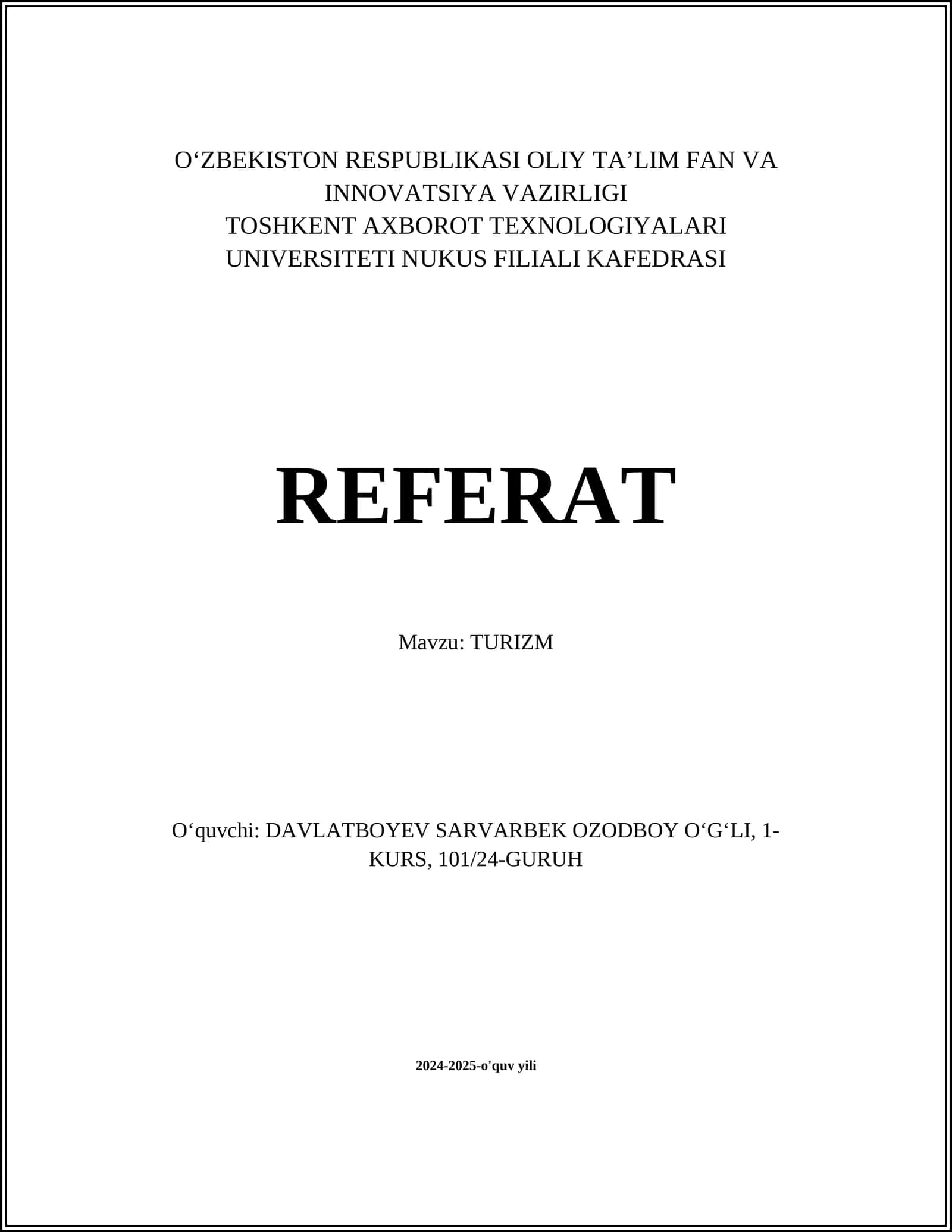 O‘ZBEKISTON RESPUBLIKASI OLIY TA’LIM FAN VA INNOVATSIYA VAZIRLIGI
TOSHKENT AXBOROT TEXNOLOGIYALARI UNIVERSITETI NUKUS FILIALI KAFEDRASI

REFERAT

Mavzu: TURIZM

O‘quvchi: DAVLATBOYEV SARVARBEK OZODBOY O‘G‘LI, 1-KURS, 101/24-GURUH

2024-2025-o'quv yili